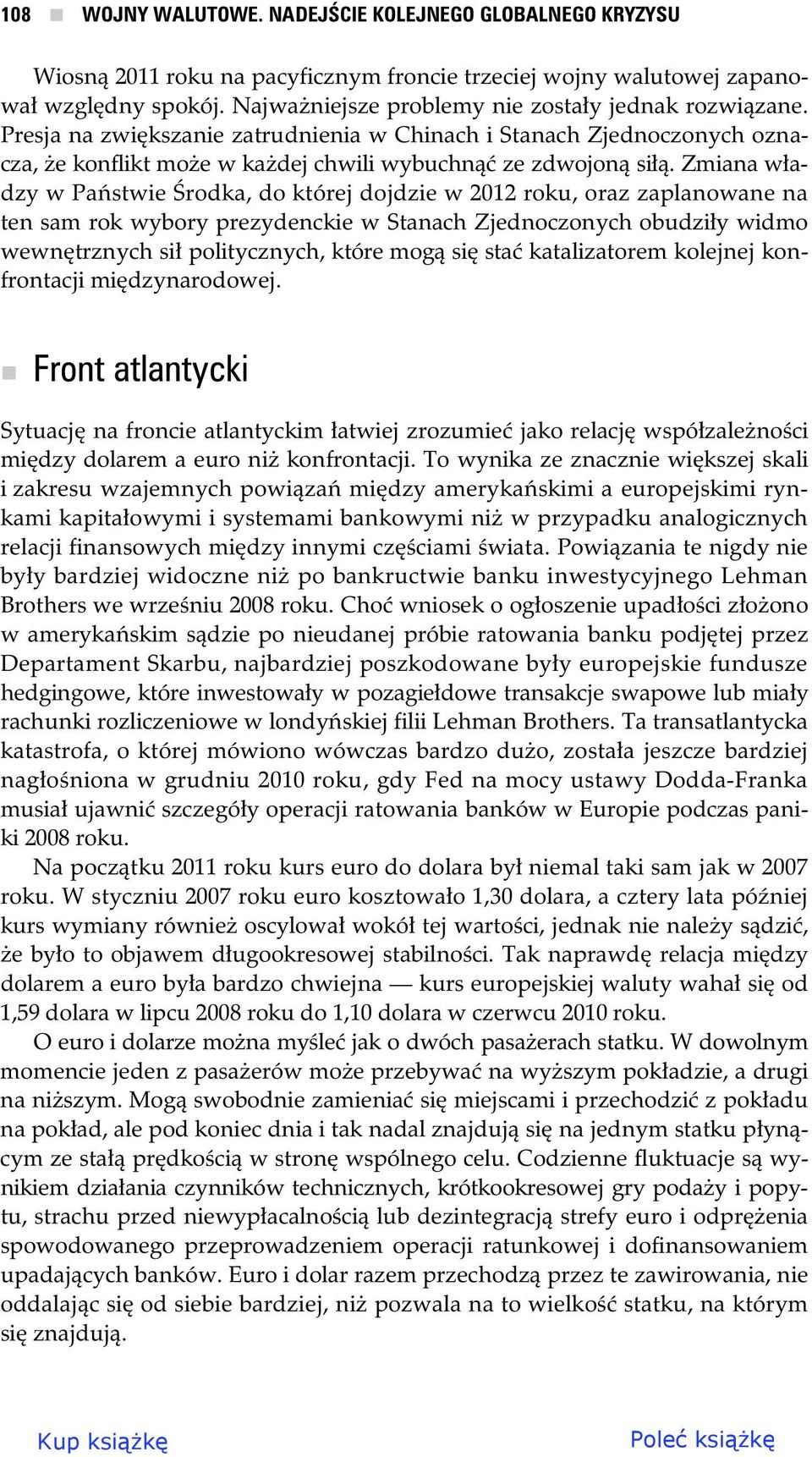 108 WOJNY WALUTOWE. NADEJŚCIE KOLEJNEGO GLOBALNEGO KRYZYSU

Wiosną 2011 roku na pacyficznym froncie trzeciej wojny walutowej zapanował względny spokój. Najważniejsze problemy nie zostały jednak rozwiązane. Presja na zwiększanie zatrudnienia w Chinach i Stanach Zjednoczonych oznacza, że konflikt może w każdej chwili wybuchnąć ze zdwojoną siłą. Zmiana władzy w Państwie Środka, do której dojdzie w 2012 roku, oraz zaplanowane na ten sam rok wybory prezydenckie w Stanach Zjednoczonych obudziły widmo wewnętrznych sił politycznych, które mogą się stać katalizatorem kolejnej konfrontacji międzynarodowej.

Front atlantycki

Sytuację na froncie atlantyckim łatwiej zrozumieć jako relację współzależności między dolarem a euro niż konfrontacji. To wynika ze znacznie większej skali i zakresu wzajemnych powiązań między amerykańskimi a europejskimi rynkami kapitałowymi i systemami bankowymi niż w przypadku analogicznych relacji finansowych między innymi częściami świata. Powiązania te nigdy nie były bardziej widoczne niż po bankructwie banku inwestycyjnego Lehman Brothers we wrześniu 2008 roku. Choć wniosek o ogłoszenie upadłości złożono w amerykańskim sądzie po nieudanej próbie ratowania banku podjętej przez Departament Skarbu, najbardziej poszkodowane były europejskie fundusze hedgingowe, które inwestowały w pozagiełdowe transakcje swapowe lub miały rachunki rozliczeniowe w londyńskiej filii Lehman Brothers. Ta transatlantycka katastrofa, o której mówiono wówczas bardzo dużo, została jeszcze bardziej nagłośniona w grudniu 2010 roku, gdy Fed na mocy ustawy Dodda-Franka musiał ujawnić szczegóły operacji ratowania banków w Europie podczas paniki 2008 roku.

Na początku 2011 roku kurs euro do dolara był niemal taki sam jak w 2007 roku. W styczniu 2007 roku euro kosztowało 1,30 dolara, a cztery lata później kurs wymiany również oscylował wokół tej wartości, jednak nie należy sądzić, że było to objawem długookresowej stabilności. Tak naprawdę relacja między dolarem a euro była bardzo chwiejna — kurs europejskiej waluty wahał się od 1,59 dolara w lipcu 2008 roku do 1,10 dolara w czerwcu 2010 roku.

O euro i dolarze można myśleć jak o dwóch pasażerach statku. W dowolnym momencie jeden z pasażerów może przebywać na wyższym pokładzie, a drugi na niższym. Mogą swobodnie zamieniać się miejscami i przechodzić z pokładu na pokład, ale pod koniec dnia i tak nadal znajdują się na jednym statku płynącym ze stałą prędkością w stronę wspólnego celu. Codzienne fluktuacje są wynikiem działania czynników technicznych, krótkookresowej gry podaży i popytu, strachu przed niewypłacalnością lub dezintegracją strefy euro i odprężenia spowodowanego przeprowadzeniem operacji ratunkowej i dofinansowaniem upadających banków. Euro i dolar razem przechodzą przez te zawirowania, nie oddalając się od siebie bardziej, niż pozwala na to wielkość statku, na którym się znajdują.

Kup książkę Poleć książkę